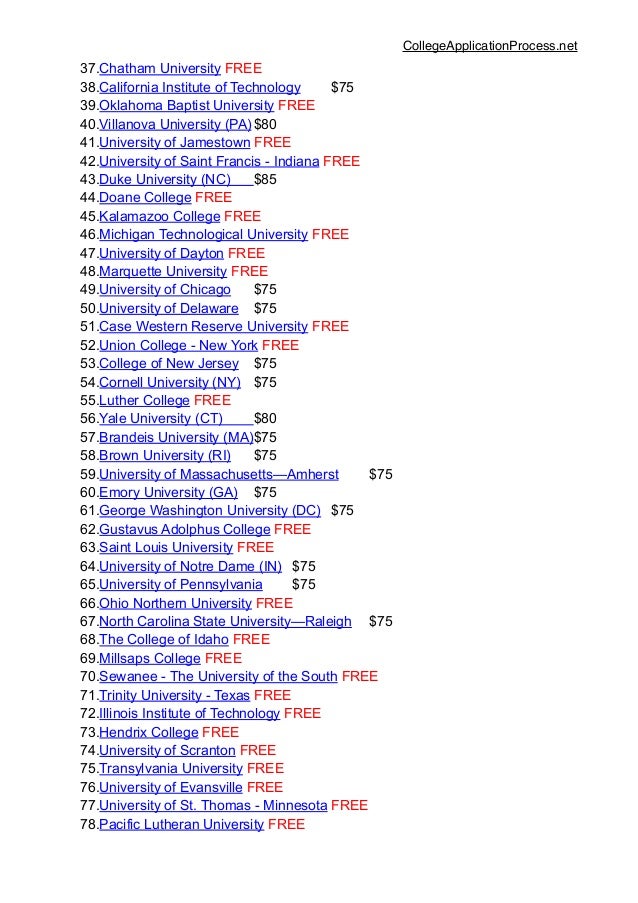 CollegeApplicationProcess.net

37.Chatham University FREE
38.California Institute of Technology $75
39.Oklahoma Baptist University FREE
40.Villanova University (PA) $80
41.University of Jamestown FREE
42.University of Saint Francis - Indiana FREE
43.Duke University (NC) $85
44.Doane College FREE
45.Kalamazoo College FREE
46.Michigan Technological University FREE
47.University of Dayton FREE
48.Marquette University FREE
49.University of Chicago $75
50.University of Delaware $75
51.Case Western Reserve University FREE
52.Union College - New York FREE
53.College of New Jersey $75
54.Cornell University (NY) $75
55.Luther College FREE
56.Yale University (CT) $80
57.Brandeis University (MA)$75
58.Brown University (RI) $75
59.University of Massachusetts—Amherst $75
60.Emory University (GA) $75
61.George Washington University (DC) $75
62.Gustavus Adolphus College FREE
63.Saint Louis University FREE
64.University of Notre Dame (IN) $75
65.University of Pennsylvania $75
66.Ohio Northern University FREE
67.North Carolina State University—Raleigh $75
68.The College of Idaho FREE
69.Millsaps College FREE
70.Sewanee - The University of the South FREE
71.Trinity University - Texas FREE
72.Illinois Institute of Technology FREE
73.Hendrix College FREE
74.University of Scranton FREE
75.Transylvania University FREE
76.University of Evansville FREE
77.University of St. Thomas - Minnesota FREE
78.Pacific Lutheran University FREE